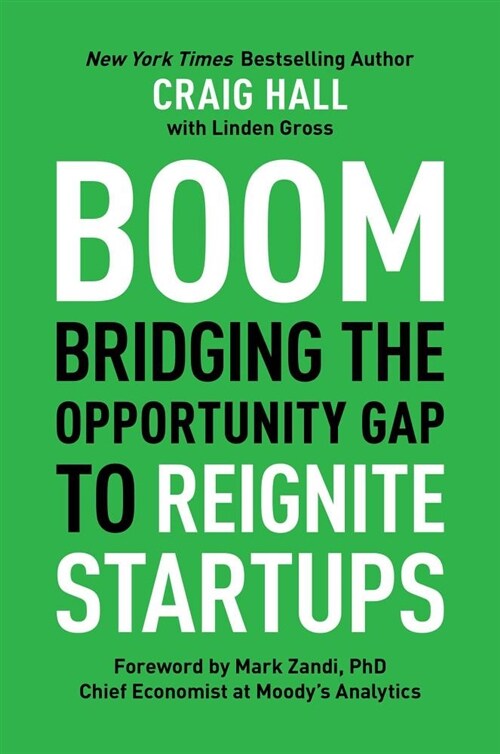 New York Times Bestselling Author
CRAIG HALL
with Linden Gross

BOOM
BRIDGING THE OPPORTUNITY GAP TO REIGNITE STARTUPS

Foreword by Mark Zandi, PhD
Chief Economist at Moody's Analytics